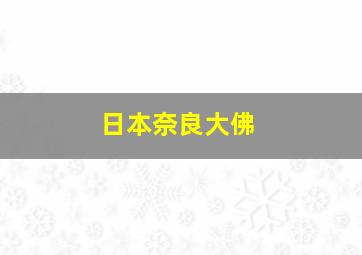 日本奈良大佛